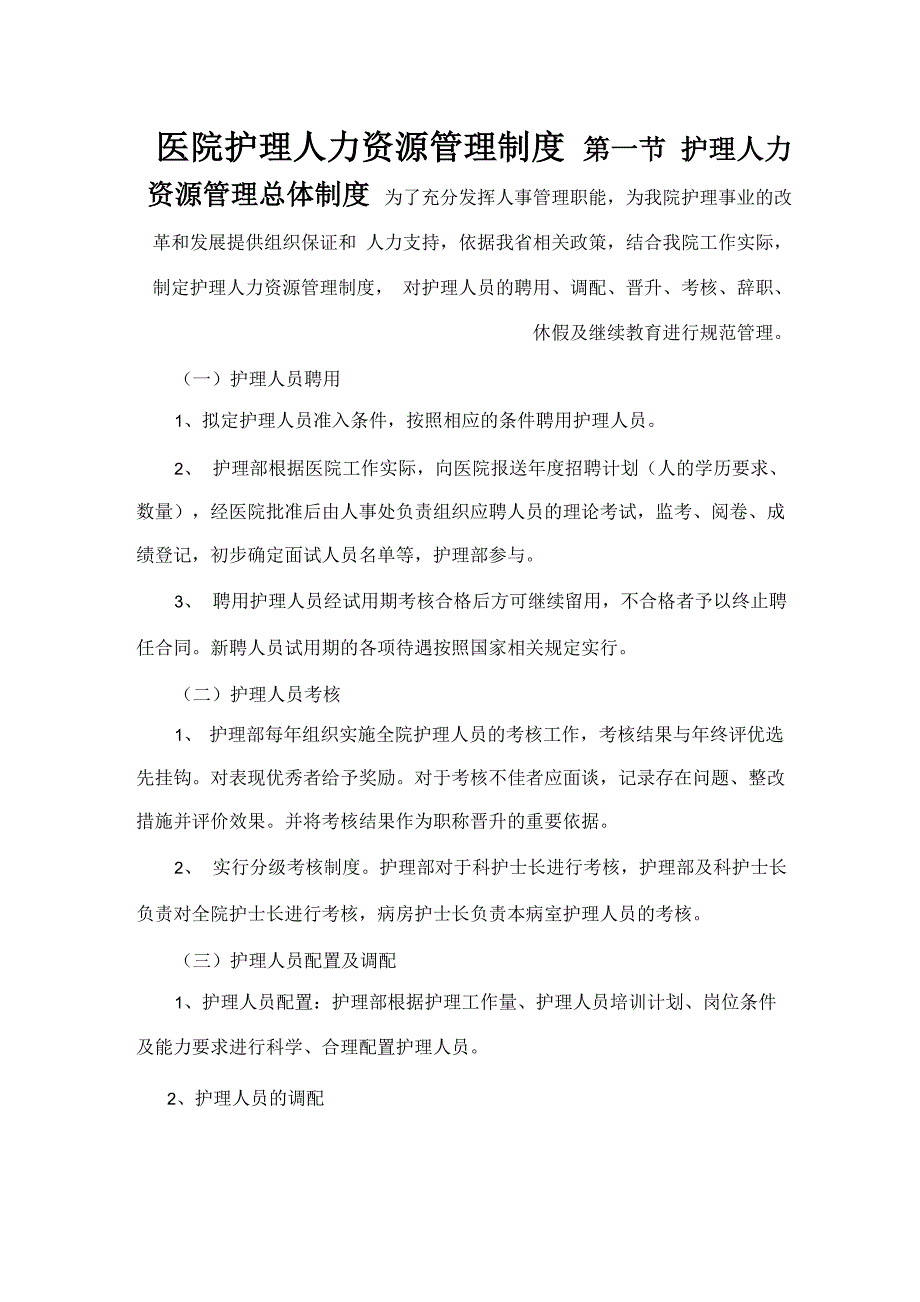 医院护理人力资源管理制度 第一节 护理人力资源管理总体制度 为了充分发挥人事管理职能，为我院护理事业的改革和发展提供组织保证和 人力支持，依据我省相关政策，结合我院工作实际，制定护理人力资源管理制度， 对护理人员的聘用、调配、晋升、考核、辞职、休假及继续教育进行规范管理。

（一）护理人员聘用

1、拟定护理人员准入条件，按照相应的条件聘用护理人员。

2、 护理部根据医院工作实际，向医院报送年度招聘计划（人的学历要求、数量），经医院批准后由人事处负责组织应聘人员的理论考试，监考、阅卷、成绩登记，初步确定面试人员名单等，护理部参与。

3、 聘用护理人员经试用期考核合格后方可继续留用，不合格者予以终止聘任合同。新聘人员试用期的各项待遇按照国家相关规定实行。

（二）护理人员考核

1、 护理部每年组织实施全院护理人员的考核工作，考核结果与年终评优选先挂钩。对表现优秀者给予奖励。对于考核不佳者应面谈，记录存在问题、整改措施并评价效果。并将考核结果作为职称晋升的重要依据。

2、 实行分级考核制度。护理部对于科护士长进行考核，护理部及科护士长负责对全院护士长进行考核，病房护士长负责本病室护理人员的考核。

（三）护理人员配置及调配

1、护理人员配置：护理部根据护理工作量、护理人员培训计划、岗位条件及能力要求进行科学、合理配置护理人员。

2、护理人员的调配